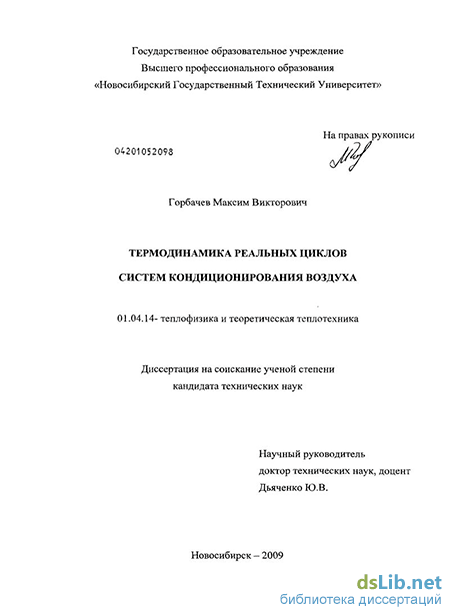 Государственное образовательное учреждение
Высшего профессионального образования
«Новосибирский Государственный Технический Университет»

На правах рукописи

04201052098

Горбачев Максим Викторович

ТЕРМОДИНАМИКА РЕАЛЬНЫХ ЦИКЛОВ
СИСТЕМ КОНДИЦИОНИРОВАНИЯ ВОЗДУХА

01.04.14- теплофизика и теоретическая теплотехника

Диссертация на соискание ученой степени
кандидата технических наук

Научный руководитель
доктор технических наук, доцент
Дьяченко Ю.В.

Новосибирск – 2009

dsLib.net
библиотека диссертаций